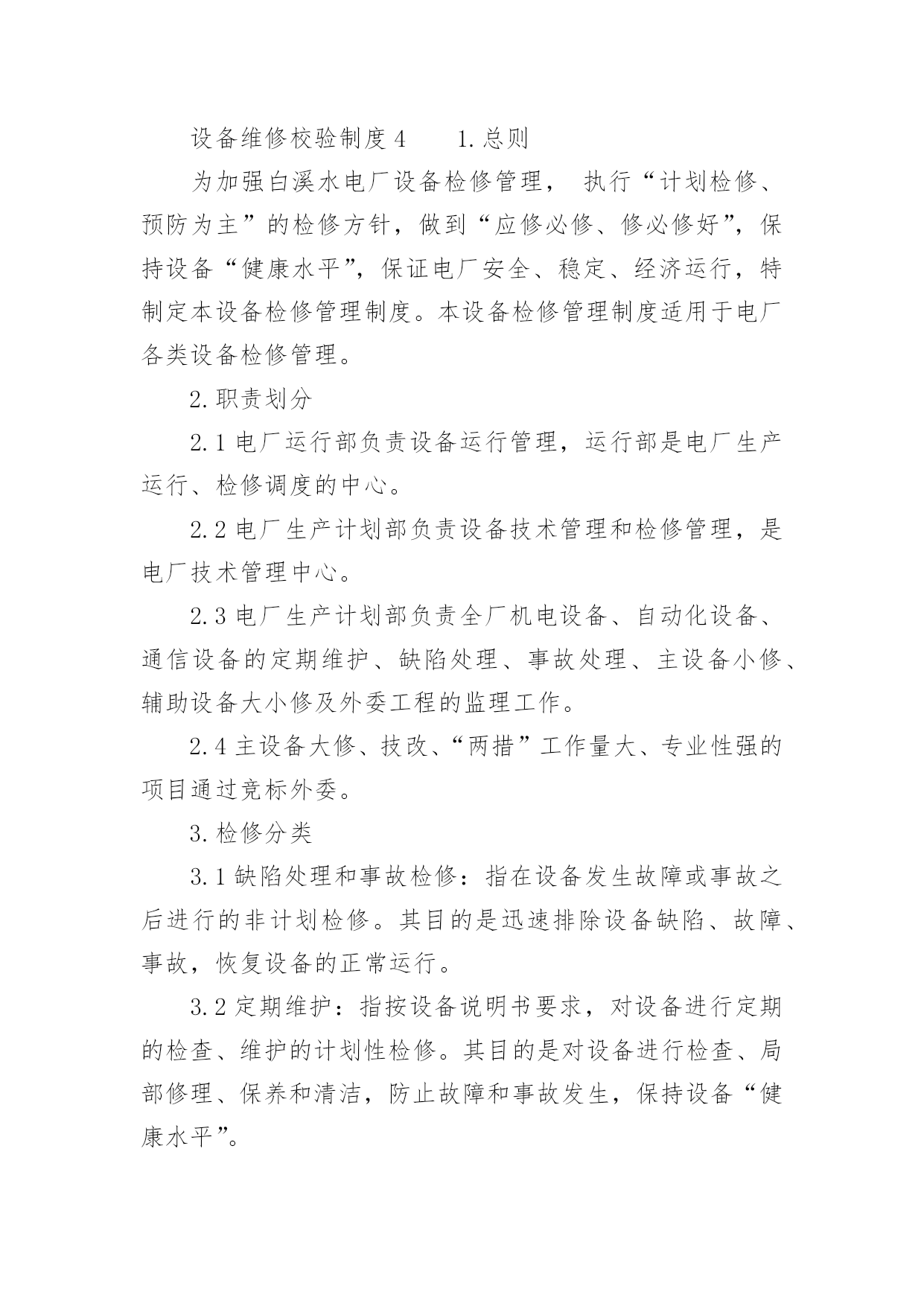 设备维修校验制度4　　1.总则

为加强白溪水电厂设备检修管理， 执行“计划检修、预防为主”的检修方针，做到“应修必修、修必修好”，保持设备“健康水平”，保证电厂安全、稳定、经济运行，特制定本设备检修管理制度。本设备检修管理制度适用于电厂各类设备检修管理。

2.职责划分

2.1电厂运行部负责设备运行管理，运行部是电厂生产运行、检修调度的中心。

2.2电厂生产计划部负责设备技术管理和检修管理，是电厂技术管理中心。

2.3电厂生产计划部负责全厂机电设备、自动化设备、通信设备的定期维护、缺陷处理、事故处理、主设备小修、辅助设备大小修及外委工程的监理工作。

2.4主设备大修、技改、“两措”工作量大、专业性强的项目通过竞标外委。

3.检修分类

3.1缺陷处理和事故检修：指在设备发生故障或事故之后进行的非计划检修。其目的是迅速排除设备缺陷、故障、事故，恢复设备的正常运行。

3.2定期维护：指按设备说明书要求，对设备进行定期的检查、维护的计划性检修。其目的是对设备进行检查、局部修理、保养和清洁，防止故障和事故发生，保持设备“健康水平”。